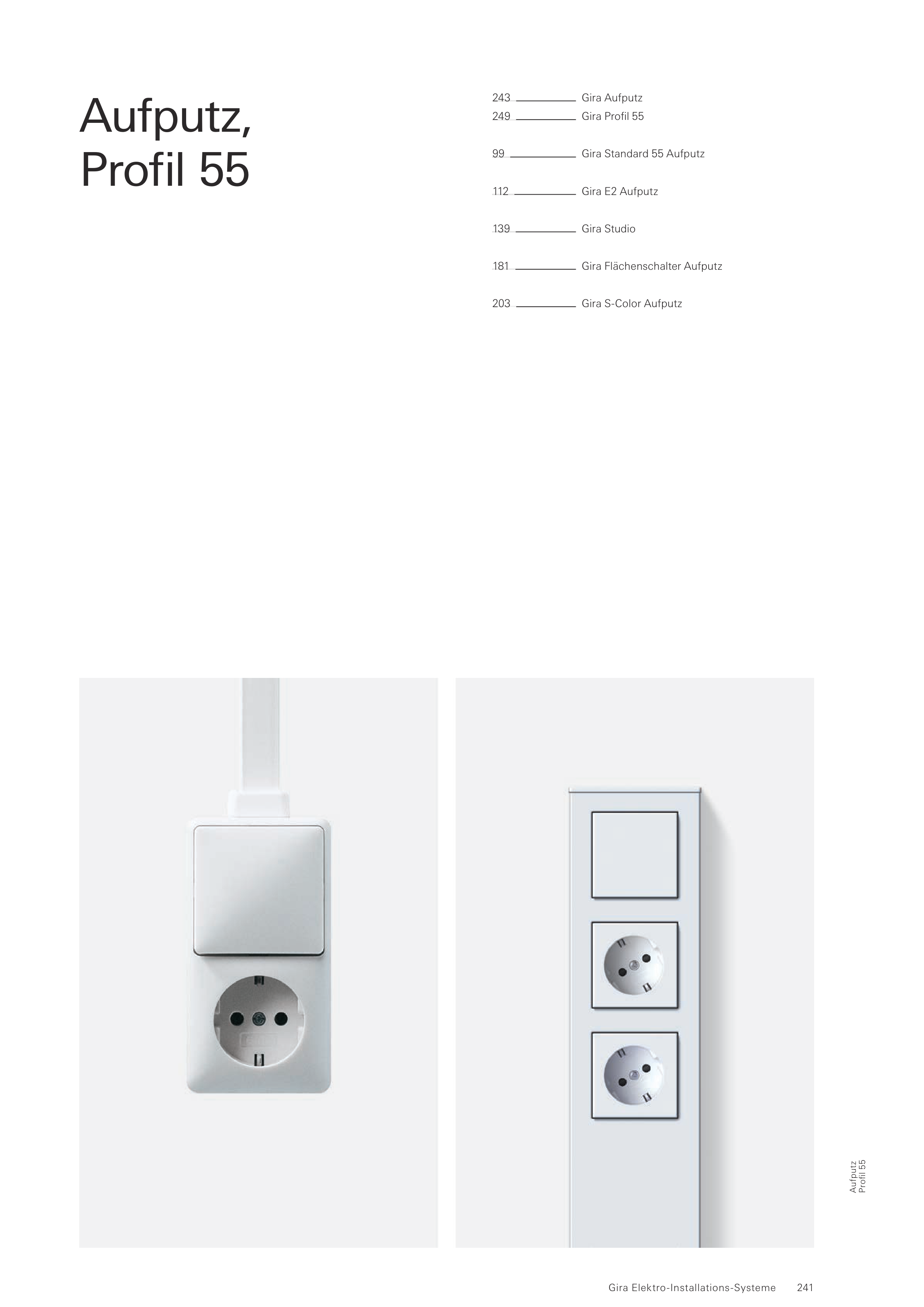 Aufputz,
Profil 55

243 Gira Aufputz
249 Gira Profil 55

99 Gira Standard 55 Aufputz

112 Gira E2 Aufputz

139 Gira Studio

181 Gira Flächenschalter Aufputz

203 Gira S-Color Aufputz

Aufputz
Profil 55

Gira Elektro-Installations-Systeme 241